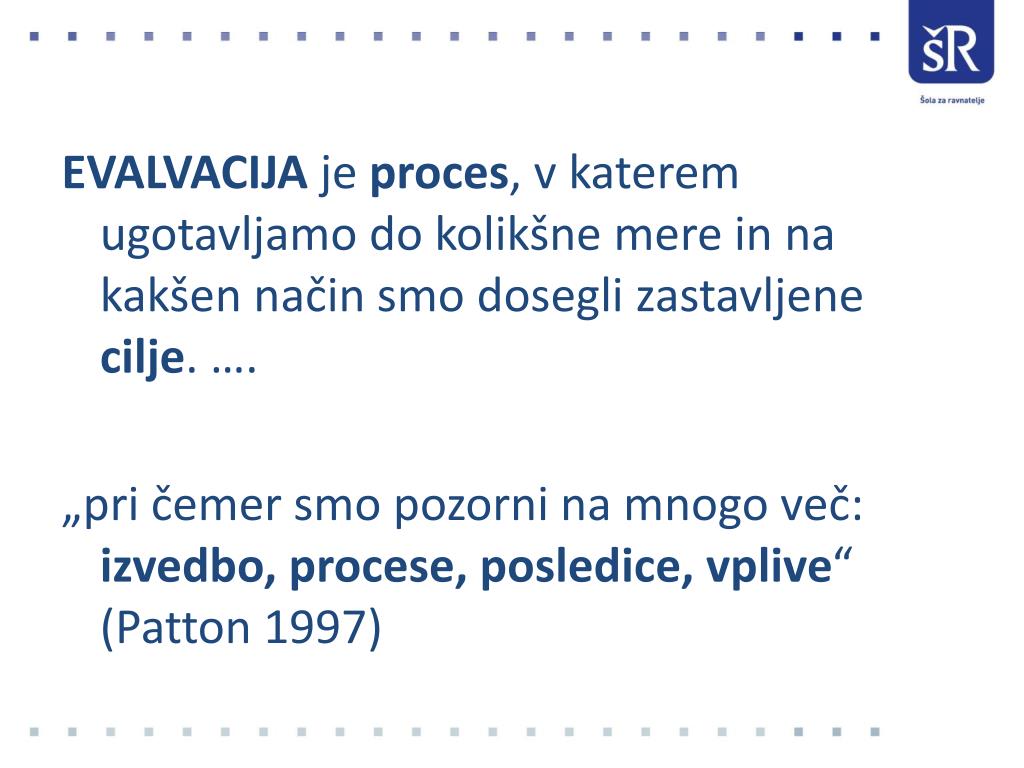 ŠR
Šola za ravnatelje

EVALVACIJA je proces, v katerem ugotavljamo do kolikšne mere in na kakšen način smo dosegli zastavljene cilje. ….

„pri čemer smo pozorni na mnogo več: izvedbo, procese, posledice, vplive“ (Patton 1997)